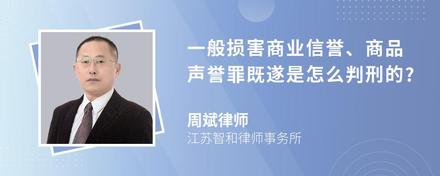 一般损害商业信誉、商品声誉罪既遂是怎么判刑的?

周斌律师

江苏智和律师事务所